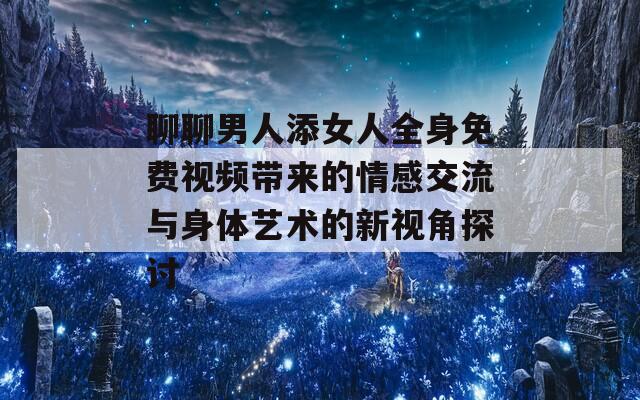 聊聊男人添女人全身免费视频带来的情感交流与身体艺术的新视角探讨